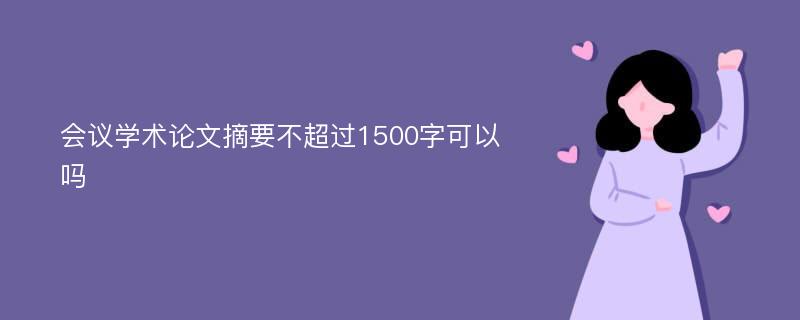 会议学术论文摘要不超过1500字可以吗